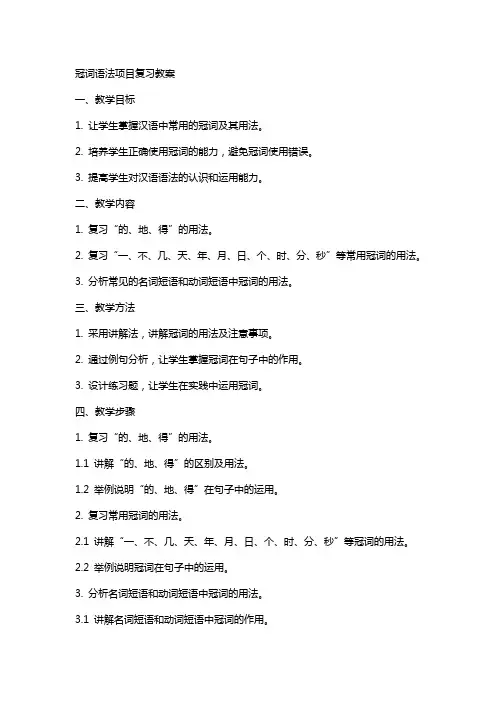 冠词语法项目复习教案

一、教学目标

1. 让学生掌握汉语中常用的冠词及其用法。

2. 培养学生正确使用冠词的能力，避免冠词使用错误。

3. 提高学生对汉语语法的认识和运用能力。

二、教学内容

1. 复习“的、地、得”的用法。

2. 复习“一、不、几、天、年、月、日、个、时、分、秒”等常用冠词的用法。

3. 分析常见的名词短语和动词短语中冠词的用法。

三、教学方法

1. 采用讲解法，讲解冠词的用法及注意事项。

2. 通过例句分析，让学生掌握冠词在句子中的作用。

3. 设计练习题，让学生在实践中运用冠词。

四、教学步骤

1. 复习“的、地、得”的用法。

1.1 讲解“的、地、得”的区别及用法。

1.2 举例说明“的、地、得”在句子中的运用。

2. 复习常用冠词的用法。

2.1 讲解“一、不、几、天、年、月、日、个、时、分、秒”等冠词的用法。

2.2 举例说明冠词在句子中的运用。

3. 分析名词短语和动词短语中冠词的用法。

3.1 讲解名词短语和动词短语中冠词的作用。